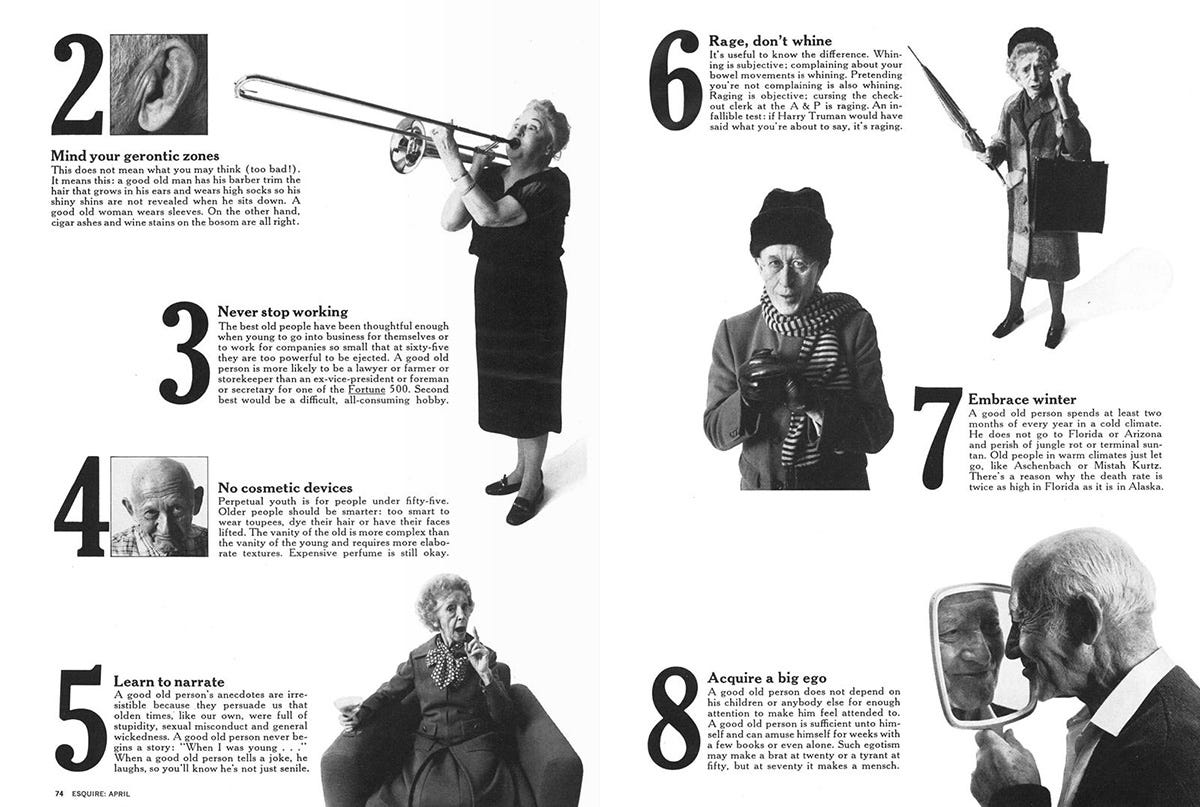 2

Mind your gerontic zones
This does not mean what you may think (too bad!). It means this: a good old man has his barber trim the hair that grows in his ears and wears high socks so his shiny shins are not revealed when he sits down. A good old woman wears sleeves. On the other hand, cigar ashes and wine stains on the bosom are all right.

3

Never stop working
The best old people have been thoughtful enough when young to go into business for themselves or to work for companies so small that at sixty-five they are too powerful to be ejected. A good old person is more likely to be a lawyer or farmer or storekeeper than an ex-vice-president or foreman or secretary for one of the Fortune 500. Second best would be a difficult, all-consuming hobby.

4

No cosmetic devices
Perpetual youth is for people under fifty-five. Older people should be smarter: too smart to wear toupees, dye their hair or have their faces lifted. The vanity of the old is more complex than the vanity of the young and requires more elaborate textures. Expensive perfume is still okay.

5

Learn to narrate
A good old person's anecdotes are irresistible because they persuade us that olden times, like our own, were full of stupidity, sexual misconduct and general wickedness. A good old person never begins a story: "When I was young . . ." When a good old person tells a joke, he laughs, so you'll know he's not just senile.

74 ESQUIRE: APRIL

6

Rage, don't whine
It's useful to know the difference. Whining is subjective; complaining about your bowel movements is whining. Pretending you're not complaining is also whining. Raging is objective; cursing the checkout clerk at the A & P is raging. An infallible test: if Harry Truman would have said what you're about to say, it's raging.

7

Embrace winter
A good old person spends at least two months of every year in a cold climate. He does not go to Florida or Arizona and perish of jungle rot or terminal suntan. Old people in warm climates just let go, like Aschenbach or Mistah Kurtz. There's a reason why the death rate is twice as high in Florida as it is in Alaska.

8

Acquire a big ego
A good old person does not depend on his children or anybody else for enough attention to make him feel attended to. A good old person is sufficient unto himself and can amuse himself for weeks with a few books or even alone. Such egotism may make a brat at twenty or a tyrant at fifty, but at seventy it makes a mensch.